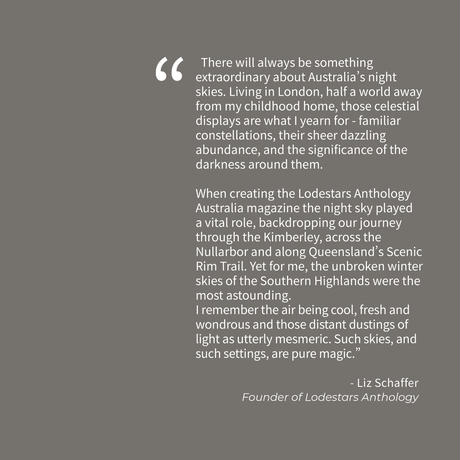 “ There will always be something extraordinary about Australia’s night skies. Living in London, half a world away from my childhood home, those celestial displays are what I yearn for - familiar constellations, their sheer dazzling abundance, and the significance of the darkness around them.

When creating the Lodestars Anthology Australia magazine the night sky played a vital role, backdropping our journey through the Kimberley, across the Nullarbor and along Queensland’s Scenic Rim Trail. Yet for me, the unbroken winter skies of the Southern Highlands were the most astounding.
I remember the air being cool, fresh and wondrous and those distant dustings of light as utterly mesmeric. Such skies, and such settings, are pure magic.”

- Liz Schaffer
Founder of Lodestars Anthology